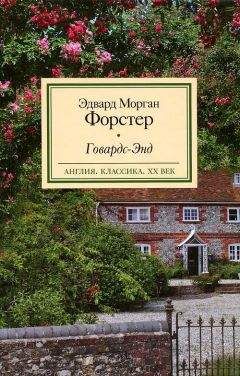 Эдвард Морган
Форстер

Говардс-Энд

АНГЛИЯ. КЛАССИКА. XX ВЕК